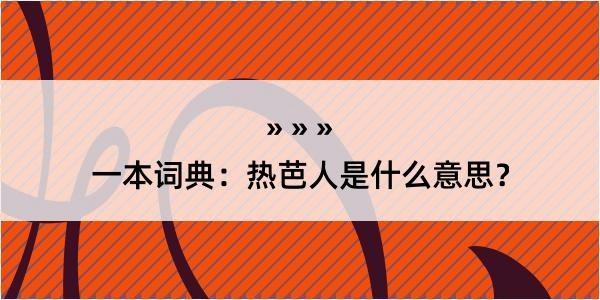 » » »

一本词典：热芭人是什么意思？